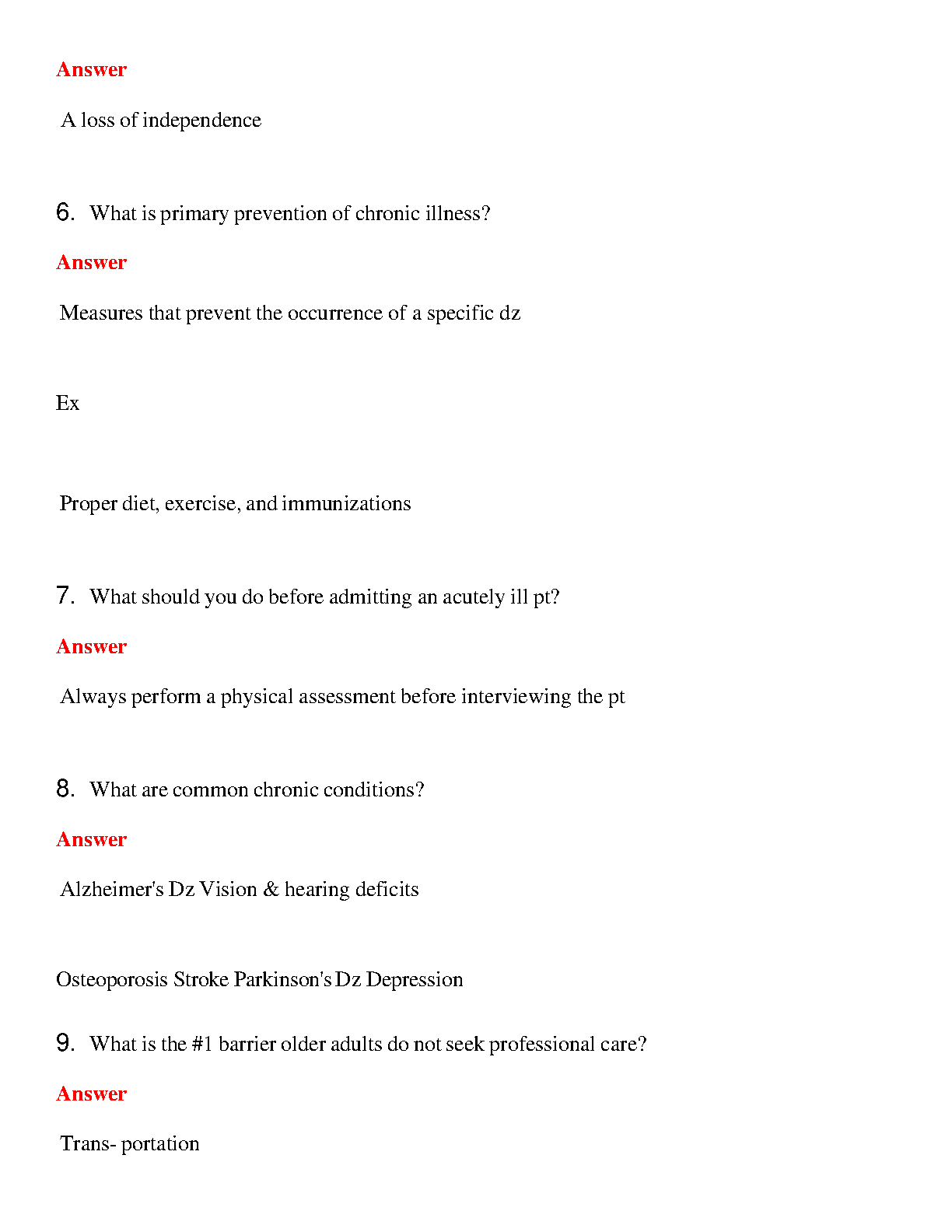 Answer

A loss of independence

6. What is primary prevention of chronic illness?

Answer

Measures that prevent the occurrence of a specific dz

Ex

Proper diet, exercise, and immunizations

7. What should you do before admitting an acutely ill pt?

Answer

Always perform a physical assessment before interviewing the pt

8. What are common chronic conditions?

Answer

Alzheimer's Dz Vision & hearing deficits

Osteoporosis Stroke Parkinson's Dz Depression

9. What is the #1 barrier older adults do not seek professional care?

Answer

Trans- portation